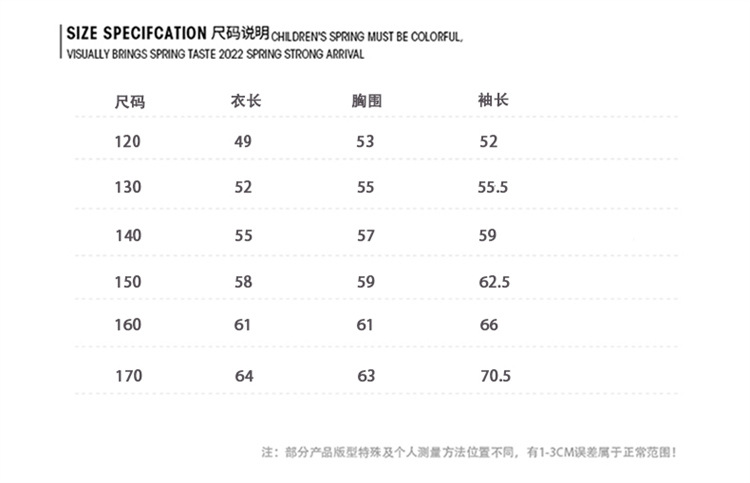 SIZE SPECIFCATION 尺码说明 CHILDREN'S SPRING MUST BE COLORFUL, VISUALLY BRINGS SPRING TASTE 2022 SPRING STRONG ARRIVAL

| 尺码 | 衣长 | 胸围 | 袖长 |
|---|---|---|---|
| 120 | 49 | 53 | 52 |
| 130 | 52 | 55 | 55.5 |
| 140 | 55 | 57 | 59 |
| 150 | 58 | 59 | 62.5 |
| 160 | 61 | 61 | 66 |
| 170 | 64 | 63 | 70.5 |

注：部分产品版型特殊及个人测量方法位置不同，有1-3CM误差属于正常范围！